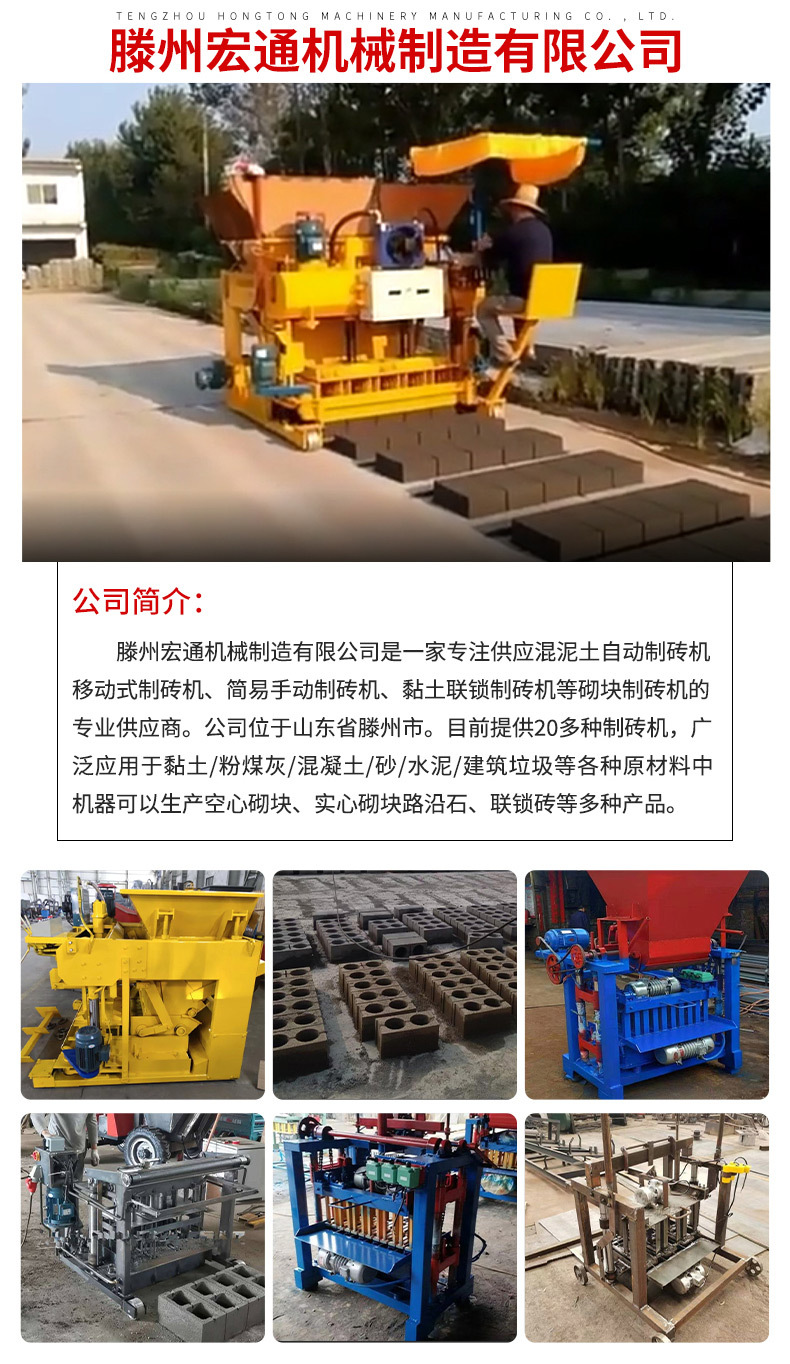 TENGZHOU HONGTONG MACHINERY MANUFACTURING CO., LTD.

滕州宏通机械制造有限公司

公司简介:

滕州宏通机械制造有限公司是一家专注供应混泥土自动制砖机移动式制砖机、简易手动制砖机、黏土联锁制砖机等砌块制砖机的专业供应商。公司位于山东省滕州市。目前提供20多种制砖机，广泛应用于黏土/粉煤灰/混凝土/砂/水泥/建筑垃圾等各种原材料中机器可以生产空心砌块、实心砌块路沿石、联锁砖等多种产品。